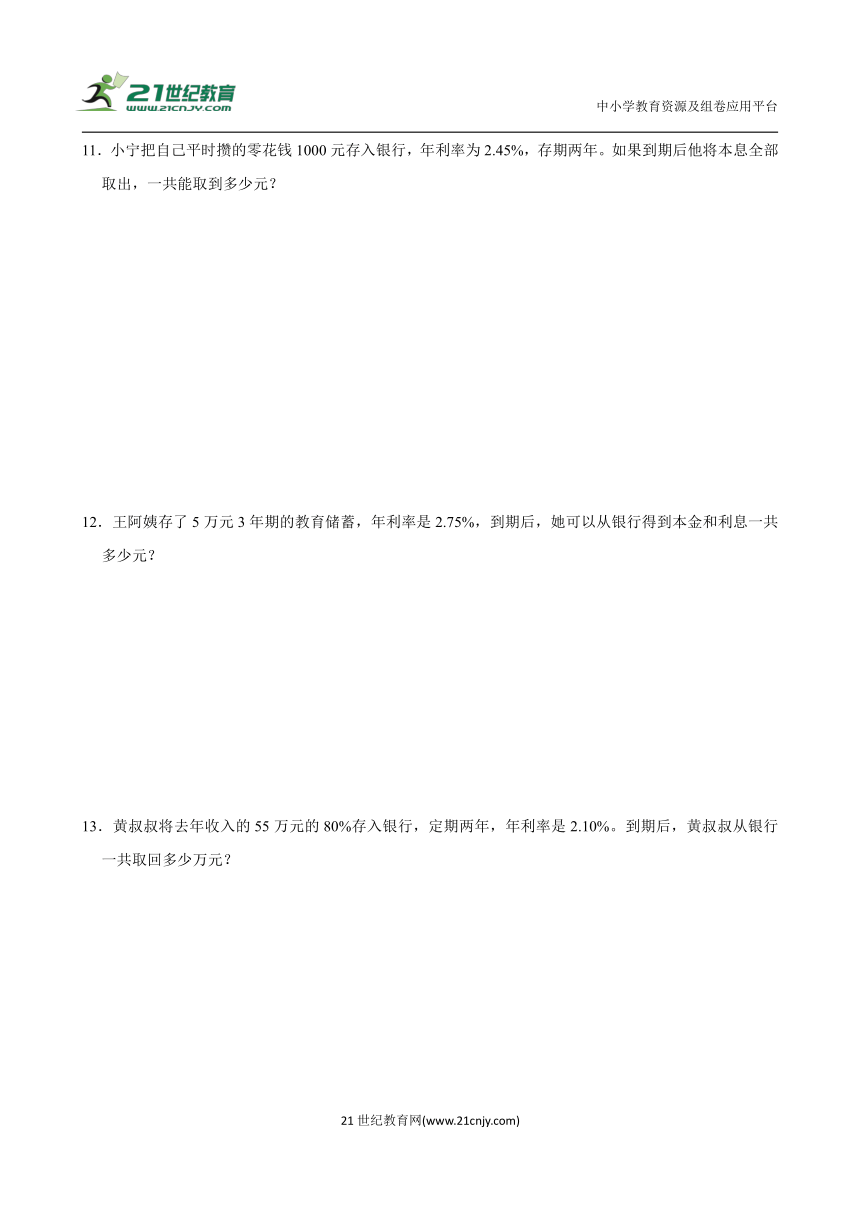 21世纪教育
www.21cnjy.com

中小学教育资源及组卷应用平台

11．小宁把自己平时攒的零花钱 1000 元存入银行，年利率为 2.45%，存期两年。如果到期后他将本息全部取出，一共能取到多少元？

12．王阿姨存了 5 万元 3 年期的教育储蓄，年利率是 2.75%，到期后，她可以从银行得到本金和利息一共多少元？

13．黄叔叔将去年收入的 55 万元的 80%存入银行，定期两年，年利率是 2.10%。到期后，黄叔叔从银行一共取回多少万元？

21 世纪教育网(www.21cnjy.com)